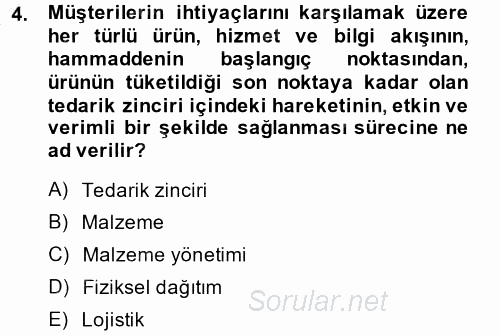 4. Müşterilerin ihtiyaçlarını karşılamak üzere her türlü ürün, hizmet ve bilgi akışının, hammaddenin başlangıç noktasından, ürünün tüketildiği son noktaya kadar olan tedarik zinciri içindeki hareketinin, etkin ve verimli bir şekilde sağlanması sürecine ne ad verilir?

A) Tedarik zinciri

B) Malzeme

C) Malzeme yönetimi

D) Fiziksel dağıtım

E) Lojistik

Sorular.net